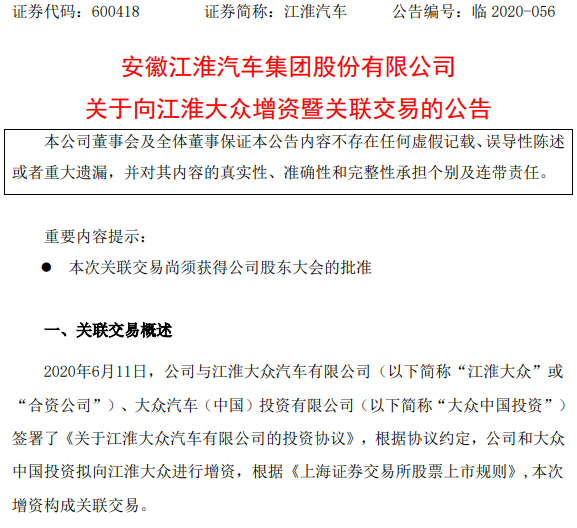 证券代码：600418 证券简称：江淮汽车 公告编号：临2020-056

安徽江淮汽车集团股份有限公司

关于向江淮大众增资暨关联交易的公告

本公司董事会及全体董事保证本公告内容不存在任何虚假记载、误导性陈述或者重大遗漏，并对其内容的真实性、准确性和完整性承担个别及连带责任。

重要内容提示：

• 本次关联交易尚须获得公司股东大会的批准

一、关联交易概述

2020年6月11日，公司与江淮大众汽车有限公司（以下简称“江淮大众”或“合资公司”）、大众汽车（中国）投资有限公司（以下简称“大众中国投资”）签署了《关于江淮大众汽车有限公司的投资协议》，根据协议约定，公司和大众中国投资拟向江淮大众进行增资，根据《上海证券交易所股票上市规则》，本次增资构成关联交易。